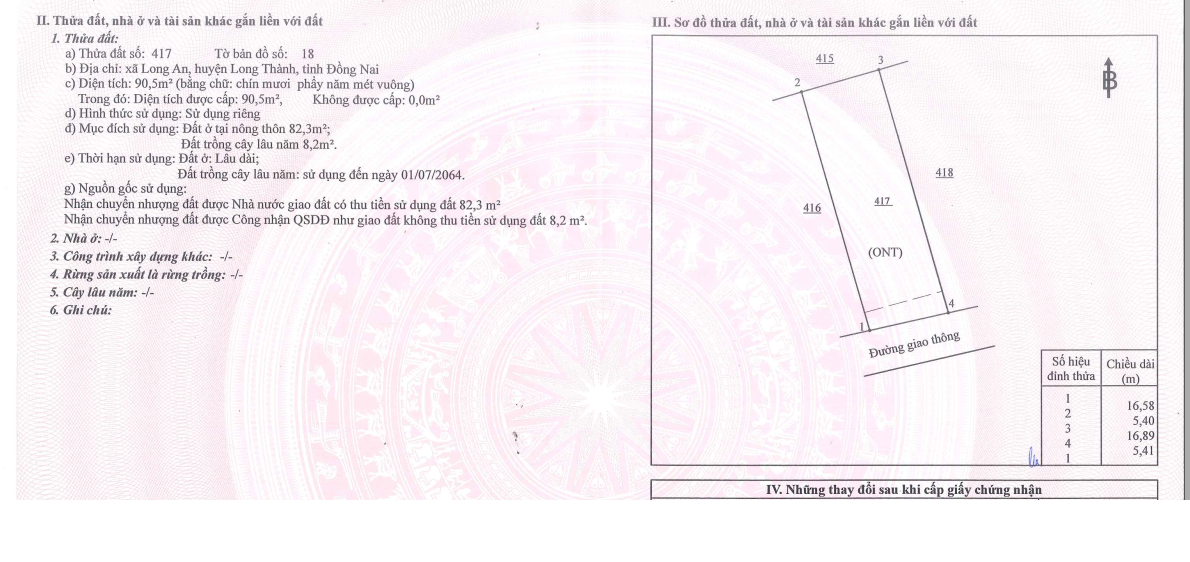 II. Thửa đất, nhà ở và tài sản khác gắn liền với đất

1. Thửa đất:
a) Thửa đất số: 417   Tờ bản đồ số: 18
b) Địa chỉ: xã Long An, huyện Long Thành, tỉnh Đồng Nai
c) Diện tích: 90,5m² (bằng chữ: chín mươi phẩy năm mét vuông)
Trong đó: Diện tích được cấp: 90,5m²,   Không được cấp: 0,0m²
d) Hình thức sử dụng: Sử dụng riêng
đ) Mục đích sử dụng: Đất ở tại nông thôn 82,3m²;
Đất trồng cây lâu năm 8,2m².
e) Thời hạn sử dụng: Đất ở: Lâu dài;
Đất trồng cây lâu năm: sử dụng đến ngày 01/07/2064.
g) Nguồn gốc sử dụng:
Nhận chuyển nhượng đất được Nhà nước giao đất có thu tiền sử dụng đất 82,3 m²
Nhận chuyển nhượng đất được Công nhận QSDĐ như giao đất không thu tiền sử dụng đất 8,2 m².
2. Nhà ở: -/-
3. Công trình xây dựng khác: -/-
4. Rừng sản xuất là rừng trồng: -/-
5. Cây lâu năm: -/-
6. Ghi chú:

III. Sơ đồ thửa đất, nhà ở và tài sản khác gắn liền với đất

415
3
2
B
418
416
417
(ONT)
4
1
Đường giao thông

| Số hiệu đỉnh thửa | Chiều dài (m) |
|---|---|
| 1 | |
| 2 | 16,58 |
| 3 | 5,40 |
| 4 | 16,89 |
| 1 | 5,41 |

IV. Những thay đổi sau khi cấp giấy chứng nhận